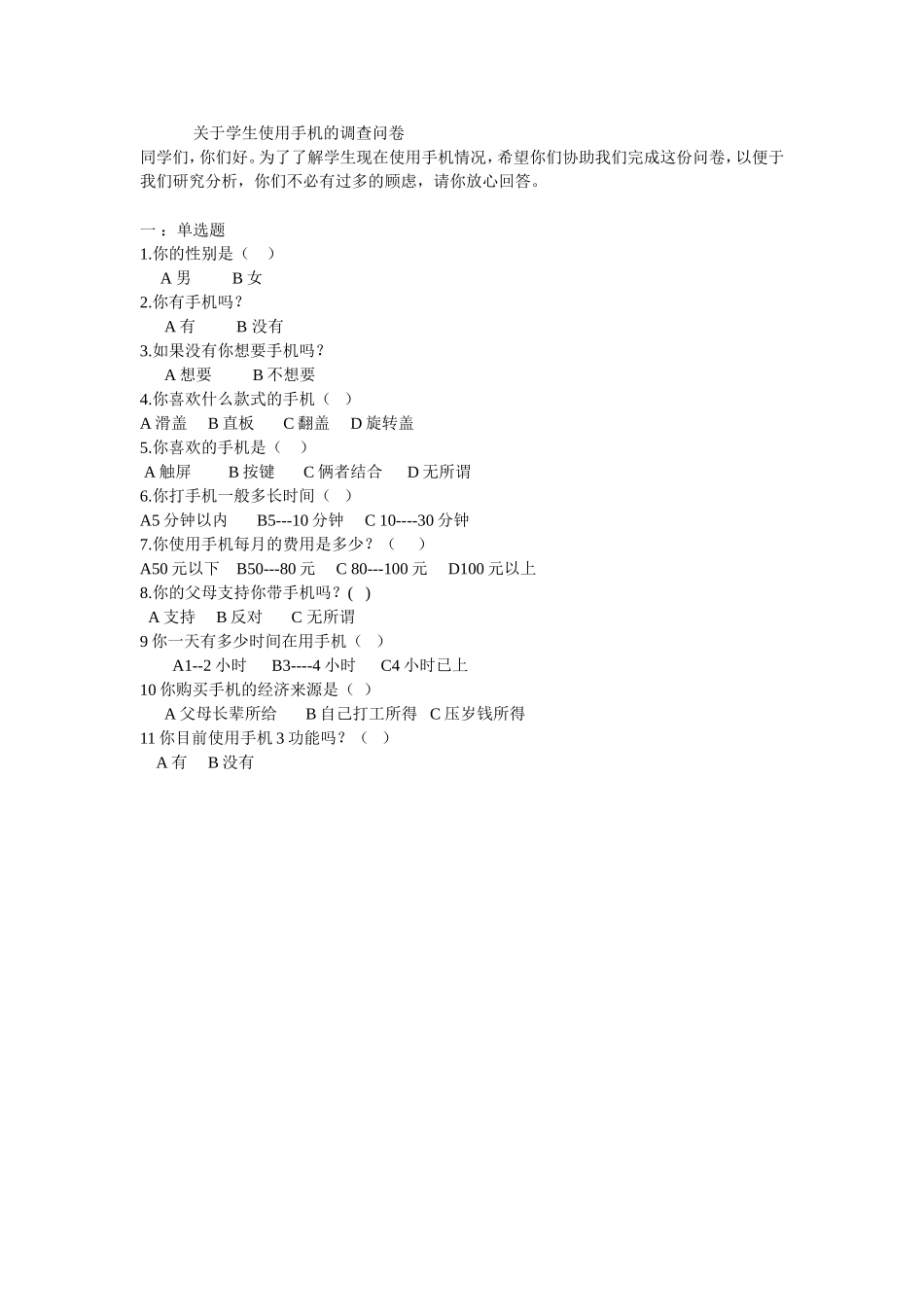 关于学生使用手机的调查问卷

同学们，你们好。为了了解学生现在使用手机情况，希望你们协助我们完成这份问卷，以便于我们研究分析，你们不必有过多的顾虑，请你放心回答。

一：单选题

1.你的性别是（ ）

A 男 B 女

2.你有手机吗？

A 有 B 没有

3.如果没有你想要手机吗？

A 想要 B 不想要

4.你喜欢什么款式的手机（ ）

A 滑盖 B 直板 C 翻盖 D 旋转盖

5.你喜欢的手机是（ ）

A 触屏 B 按键 C 俩者结合 D 无所谓

6.你打手机一般多长时间（ ）

A5 分钟以内 B5---10 分钟 C 10----30 分钟

7.你使用手机每月的费用是多少？（ ）

A50 元以下 B50---80 元 C 80---100 元 D100 元以上

8.你的父母支持你带手机吗？( )

A 支持 B 反对 C 无所谓

9 你一天有多少时间在用手机（ ）

A1--2 小时 B3----4 小时 C4 小时已上

10 你购买手机的经济来源是（ ）

A 父母长辈所给 B 自己打工所得 C 压岁钱所得

11 你目前使用手机 3 功能吗？（ ）

A 有 B 没有